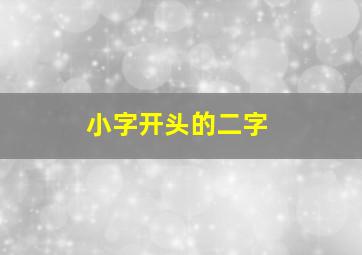 小字开头的二字